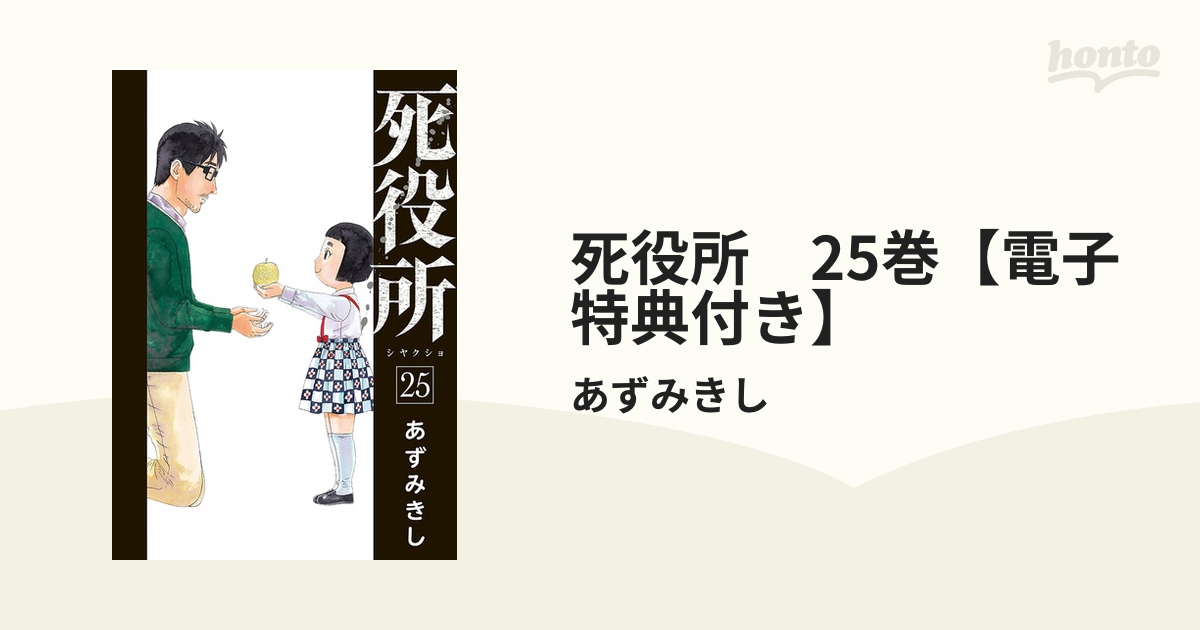 honto

死役所
シヤクショ
25
あずみきし

死役所　25巻【電子特典付き】

あずみきし